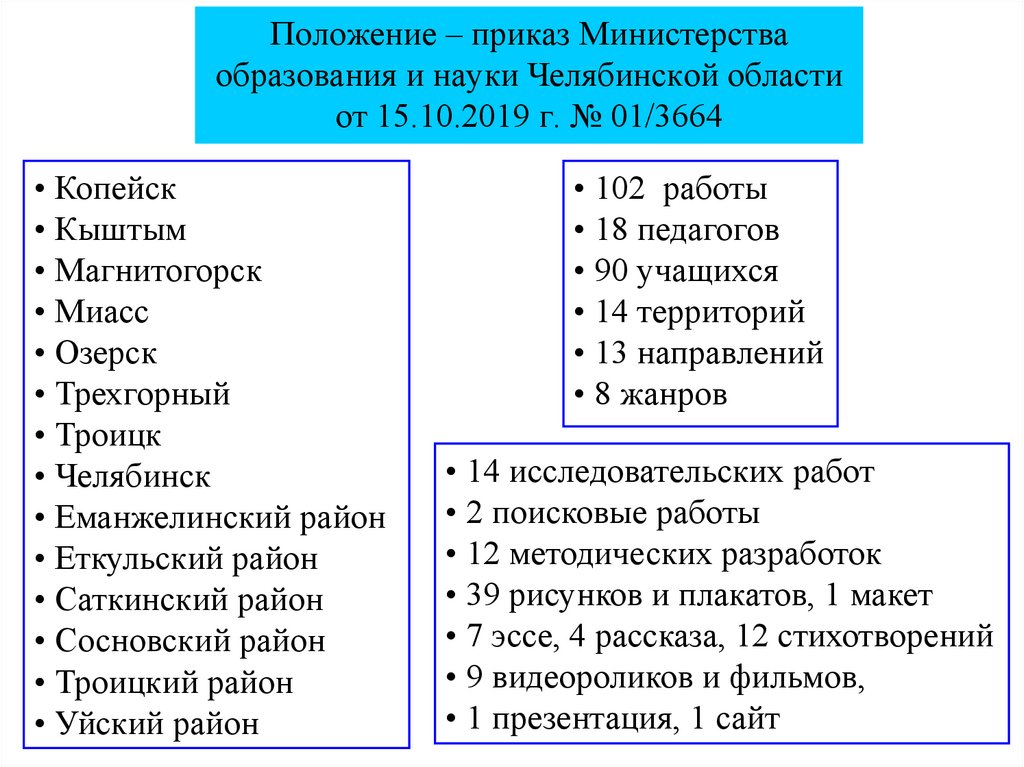 Положение – приказ Министерства образования и науки Челябинской области от 15.10.2019 г. № 01/3664

• Копейск
• Кыштым
• Магнитогорск
• Миасс
• Озерск
• Трехгорный
• Троицк
• Челябинск
• Еманжелинский район
• Еткульский район
• Саткинский район
• Сосновский район
• Троицкий район
• Уйский район

• 102 работы
• 18 педагогов
• 90 учащихся
• 14 территорий
• 13 направлений
• 8 жанров

• 14 исследовательских работ
• 2 поисковые работы
• 12 методических разработок
• 39 рисунков и плакатов, 1 макет
• 7 эссе, 4 рассказа, 12 стихотворений
• 9 видеороликов и фильмов,
• 1 презентация, 1 сайт